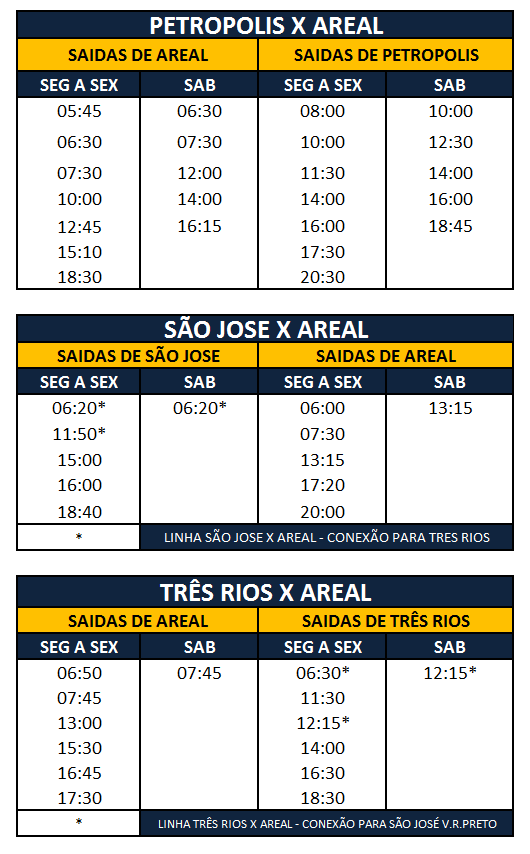 PETROPOLIS X AREAL

| SAIDAS DE AREAL | | SAIDAS DE PETROPOLIS | |
|---|---|---|---|
| SEG A SEX | SAB | SEG A SEX | SAB |
| 05:45 | 06:30 | 08:00 | 10:00 |
| 06:30 | 07:30 | 10:00 | 12:30 |
| 07:30 | 12:00 | 11:30 | 14:00 |
| 10:00 | 14:00 | 14:00 | 16:00 |
| 12:45 | 16:15 | 16:00 | 18:45 |
| 15:10 | | 17:30 | |
| 18:30 | | 20:30 | |

SÃO JOSE X AREAL

| SAIDAS DE SÃO JOSE | | SAIDAS DE AREAL | |
|---|---|---|---|
| SEG A SEX | SAB | SEG A SEX | SAB |
| 06:20* | 06:20* | 06:00 | 13:15 |
| 11:50* | | 07:30 | |
| 15:00 | | 13:15 | |
| 16:00 | | 17:20 | |
| 18:40 | | 20:00 | |
| * | LINHA SÃO JOSE X AREAL - CONEXÃO PARA TRES RIOS | | |

TRÊS RIOS X AREAL

| SAIDAS DE AREAL | | SAIDAS DE TRÊS RIOS | |
|---|---|---|---|
| SEG A SEX | SAB | SEG A SEX | SAB |
| 06:50 | 07:45 | 06:30* | 12:15* |
| 07:45 | | 11:30 | |
| 13:00 | | 12:15* | |
| 15:30 | | 14:00 | |
| 16:45 | | 16:30 | |
| 17:30 | | 18:30 | |
| * | LINHA TRÊS RIOS X AREAL - CONEXÃO PARA SÃO JOSÉ V.R.PRETO | | |